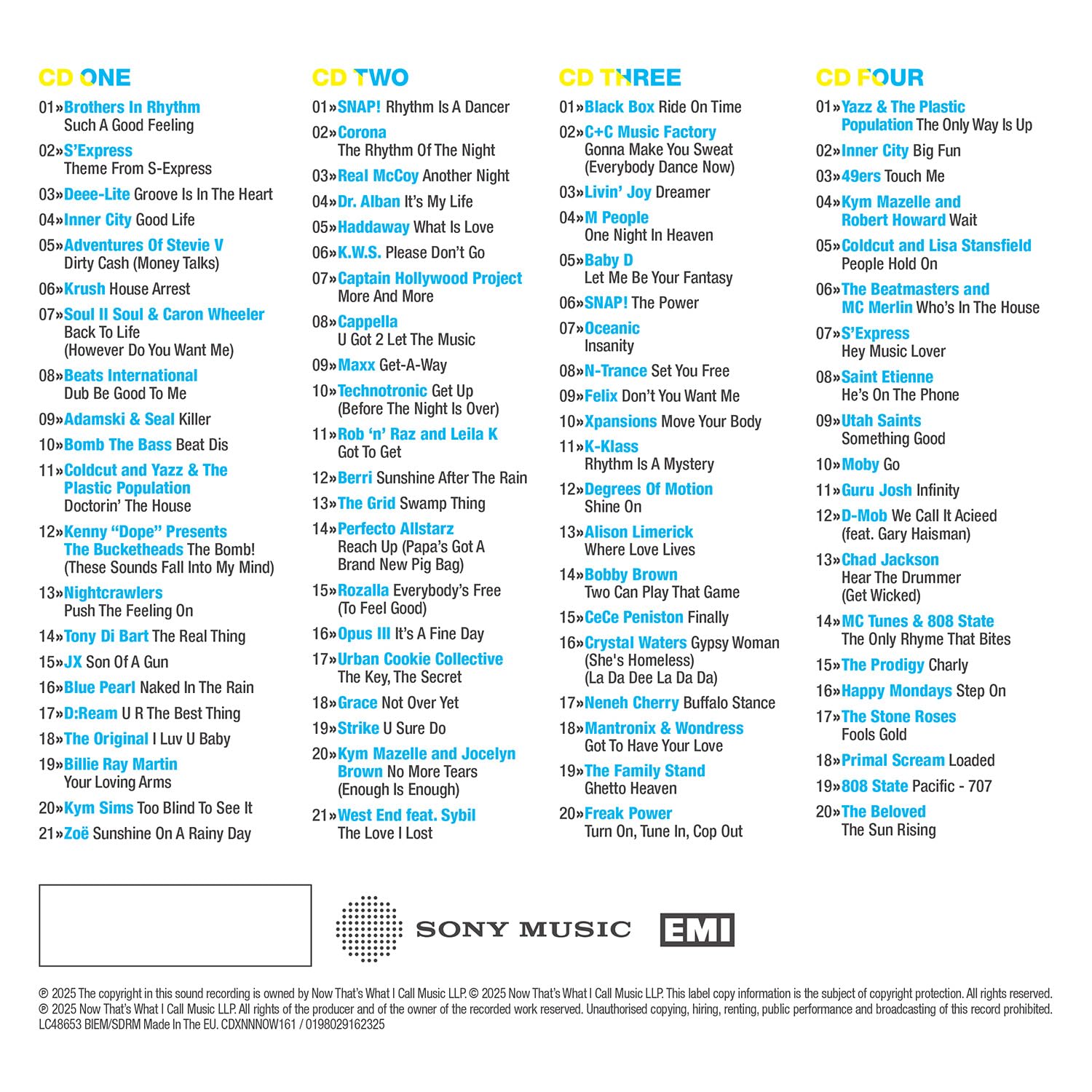 CD ONE

01»Brothers In Rhythm Such A Good Feeling
02»S'Express Theme From S-Express
03»Deee-Lite Groove Is In The Heart
04»Inner City Good Life
05»Adventures Of Stevie V Dirty Cash (Money Talks)
06»Krush House Arrest
07»Soul II Soul & Caron Wheeler Back To Life (However Do You Want Me)
08»Beats International Dub Be Good To Me
09»Adamski & Seal Killer
10»Bomb The Bass Beat Dis
11»Coldcut and Yazz & The Plastic Population Doctorin' The House
12»Kenny "Dope" Presents The Bucketheads The Bomb! (These Sounds Fall Into My Mind)
13»Nightcrawlers Push The Feeling On
14»Tony Di Bart The Real Thing
15»JX Son Of A Gun
16»Blue Pearl Naked In The Rain
17»D:Ream U R The Best Thing
18»The Original I Luv U Baby
19»Billie Ray Martin Your Loving Arms
20»Kym Sims Too Blind To See It
21»Zoë Sunshine On A Rainy Day

CD TWO

01»SNAP! Rhythm Is A Dancer
02»Corona The Rhythm Of The Night
03»Real McCoy Another Night
04»Dr. Alban It's My Life
05»Haddaway What Is Love
06»K.W.S. Please Don't Go
07»Captain Hollywood Project More And More
08»Cappella U Got 2 Let The Music
09»Maxx Get-A-Way
10»Technotronic Get Up (Before The Night Is Over)
11»Rob 'n' Raz and Leila K Got To Get
12»Berri Sunshine After The Rain
13»The Grid Swamp Thing
14»Perfecto Allstarz Reach Up (Papa's Got A Brand New Pig Bag)
15»Rozalla Everybody's Free (To Feel Good)
16»Opus III It's A Fine Day
17»Urban Cookie Collective The Key, The Secret
18»Grace Not Over Yet
19»Strike U Sure Do
20»Kym Mazelle and Jocelyn Brown No More Tears (Enough Is Enough)
21»West End feat. Sybil The Love I Lost

CD THREE

01»Black Box Ride On Time
02»C+C Music Factory Gonna Make You Sweat (Everybody Dance Now)
03»Livin' Joy Dreamer
04»M People One Night In Heaven
05»Baby D Let Me Be Your Fantasy
06»SNAP! The Power
07»Oceanic Insanity
08»N-Trance Set You Free
09»Felix Don't You Want Me
10»Xpansions Move Your Body
11»K-Klass Rhythm Is A Mystery
12»Degrees Of Motion Shine On
13»Alison Limerick Where Love Lives
14»Bobby Brown Two Can Play That Game
15»CeCe Peniston Finally
16»Crystal Waters Gypsy Woman (She's Homeless) (La Da Dee La Da Da)
17»Neneh Cherry Buffalo Stance
18»Mantronix & Wondress Got To Have Your Love
19»The Family Stand Ghetto Heaven
20»Freak Power Turn On, Tune In, Cop Out

CD FOUR

01»Yazz & The Plastic Population The Only Way Is Up
02»Inner City Big Fun
03»49ers Touch Me
04»Kym Mazelle and Robert Howard Wait
05»Coldcut and Lisa Stansfield People Hold On
06»The Beatmasters and MC Merlin Who's In The House
07»S'Express Hey Music Lover
08»Saint Etienne He's On The Phone
09»Utah Saints Something Good
10»Moby Go
11»Guru Josh Infinity
12»D-Mob We Call It Acieed (feat. Gary Haisman)
13»Chad Jackson Hear The Drummer (Get Wicked)
14»MC Tunes & 808 State The Only Rhyme That Bites
15»The Prodigy Charly
16»Happy Mondays Step On
17»The Stone Roses Fools Gold
18»Primal Scream Loaded
19»808 State Pacific - 707
20»The Beloved The Sun Rising

SONY MUSIC EMI

℗ 2025 The copyright in this sound recording is owned by Now That's What I Call Music LLP. © 2025 Now That's What I Call Music LLP. This label copy information is the subject of copyright protection. All rights reserved. ℗ 2025 Now That's What I Call Music LLP. All rights of the producer and of the owner of the recorded work reserved. Unauthorised copying, hiring, renting, public performance and broadcasting of this record prohibited. LC48653 BIEM/SDRM Made In The EU. CDXNNNOW161 / 0198029162325